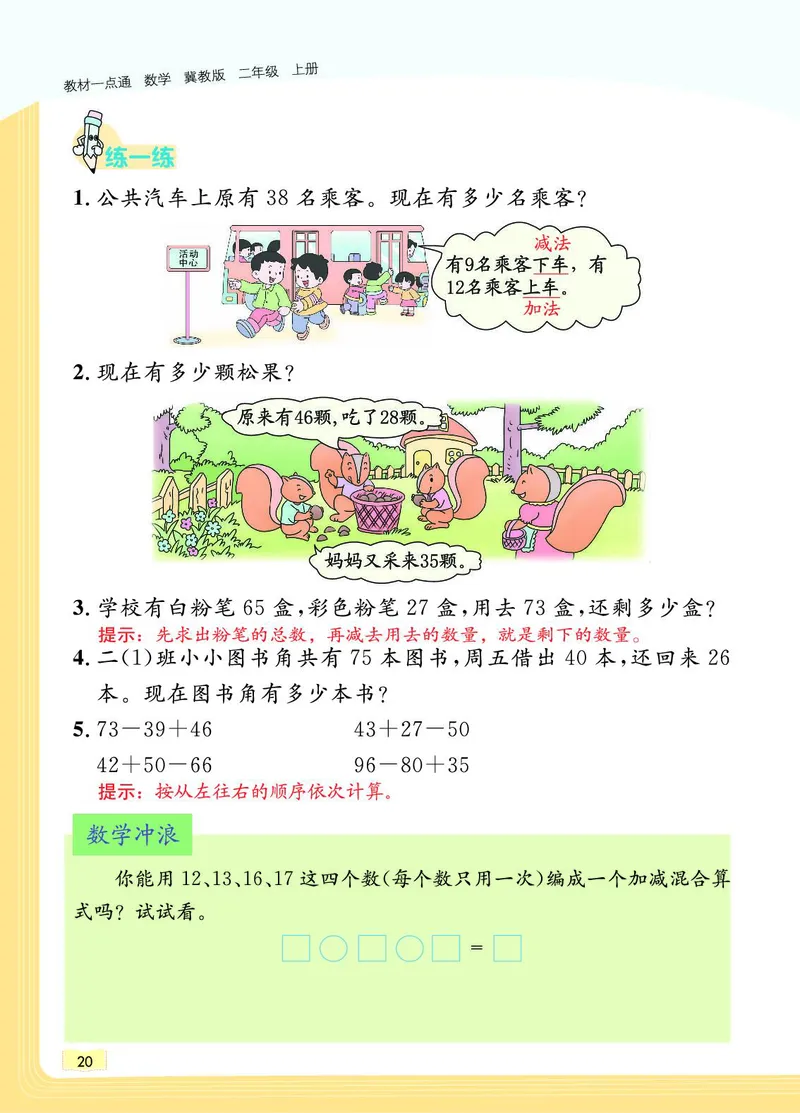 教材一点通 数学 冀教版 二年级 上册

练一练

1. 公共汽车上原有 38 名乘客。现在有多少名乘客?

活动中心

减法
有9名乘客下车,有12名乘客上车。
加法

2. 现在有多少颗松果?

原来有46颗,吃了28颗。

妈妈又采来35颗。

3. 学校有白粉笔 65 盒,彩色粉笔 27 盒,用去 73 盒,还剩多少盒?
提示:先求出粉笔的总数,再减去用去的数量,就是剩下的数量。

4. 二(1)班小小图书角共有 75 本图书,周五借出 40 本,还回来 26 本。现在图书角有多少本书?

5. $73-39+46$ $43+27-50$
$42+50-66$ $96-80+35$
提示:按从左往右的顺序依次计算。

数学冲浪

你能用 12、13、16、17 这四个数(每个数只用一次)编成一个加减混合算式吗?试试看。

□○□○□=□

20